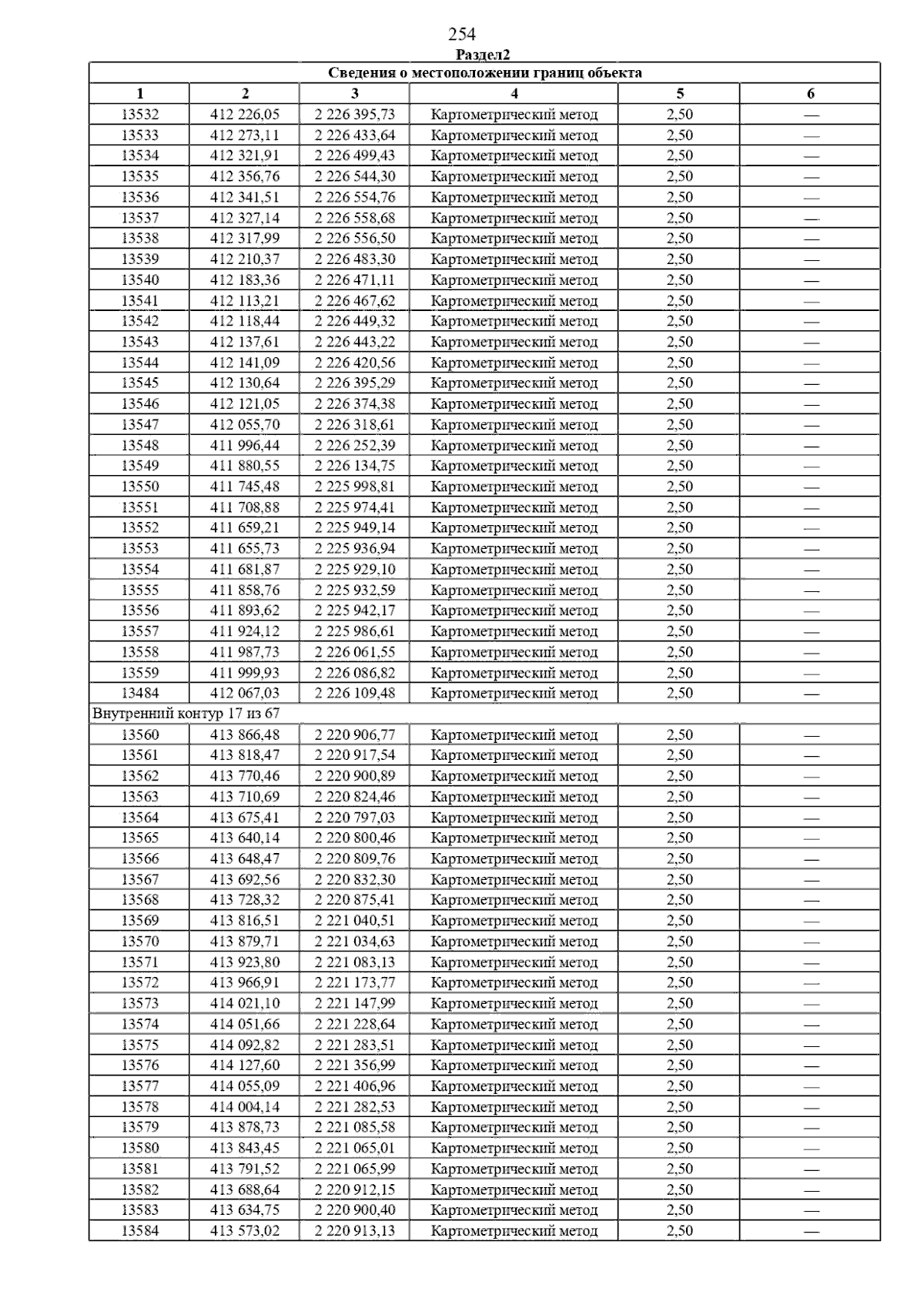 254

Раздел2

| Сведения о местоположении границ объекта | | | | | |
|---|---|---|---|---|---|
| 1 | 2 | 3 | 4 | 5 | 6 |
| 13532 | 412 226,05 | 2 226 395,73 | Картометрический метод | 2,50 | — |
| 13533 | 412 273,11 | 2 226 433,64 | Картометрический метод | 2,50 | — |
| 13534 | 412 321,91 | 2 226 499,43 | Картометрический метод | 2,50 | — |
| 13535 | 412 356,76 | 2 226 544,30 | Картометрический метод | 2,50 | — |
| 13536 | 412 341,51 | 2 226 554,76 | Картометрический метод | 2,50 | — |
| 13537 | 412 327,14 | 2 226 558,68 | Картометрический метод | 2,50 | — |
| 13538 | 412 317,99 | 2 226 556,50 | Картометрический метод | 2,50 | — |
| 13539 | 412 210,37 | 2 226 483,30 | Картометрический метод | 2,50 | — |
| 13540 | 412 183,36 | 2 226 471,11 | Картометрический метод | 2,50 | — |
| 13541 | 412 113,21 | 2 226 467,62 | Картометрический метод | 2,50 | — |
| 13542 | 412 118,44 | 2 226 449,32 | Картометрический метод | 2,50 | — |
| 13543 | 412 137,61 | 2 226 443,22 | Картометрический метод | 2,50 | — |
| 13544 | 412 141,09 | 2 226 420,56 | Картометрический метод | 2,50 | — |
| 13545 | 412 130,64 | 2 226 395,29 | Картометрический метод | 2,50 | — |
| 13546 | 412 121,05 | 2 226 374,38 | Картометрический метод | 2,50 | — |
| 13547 | 412 055,70 | 2 226 318,61 | Картометрический метод | 2,50 | — |
| 13548 | 411 996,44 | 2 226 252,39 | Картометрический метод | 2,50 | — |
| 13549 | 411 880,55 | 2 226 134,75 | Картометрический метод | 2,50 | — |
| 13550 | 411 745,48 | 2 225 998,81 | Картометрический метод | 2,50 | — |
| 13551 | 411 708,88 | 2 225 974,41 | Картометрический метод | 2,50 | — |
| 13552 | 411 659,21 | 2 225 949,14 | Картометрический метод | 2,50 | — |
| 13553 | 411 655,73 | 2 225 936,94 | Картометрический метод | 2,50 | — |
| 13554 | 411 681,87 | 2 225 929,10 | Картометрический метод | 2,50 | — |
| 13555 | 411 858,76 | 2 225 932,59 | Картометрический метод | 2,50 | — |
| 13556 | 411 893,62 | 2 225 942,17 | Картометрический метод | 2,50 | — |
| 13557 | 411 924,12 | 2 225 986,61 | Картометрический метод | 2,50 | — |
| 13558 | 411 987,73 | 2 226 061,55 | Картометрический метод | 2,50 | — |
| 13559 | 411 999,93 | 2 226 086,82 | Картометрический метод | 2,50 | — |
| 13484 | 412 067,03 | 2 226 109,48 | Картометрический метод | 2,50 | — |
| Внутренний контур 17 из 67 | | | | | |
| 13560 | 413 866,48 | 2 220 906,77 | Картометрический метод | 2,50 | — |
| 13561 | 413 818,47 | 2 220 917,54 | Картометрический метод | 2,50 | — |
| 13562 | 413 770,46 | 2 220 900,89 | Картометрический метод | 2,50 | — |
| 13563 | 413 710,69 | 2 220 824,46 | Картометрический метод | 2,50 | — |
| 13564 | 413 675,41 | 2 220 797,03 | Картометрический метод | 2,50 | — |
| 13565 | 413 640,14 | 2 220 800,46 | Картометрический метод | 2,50 | — |
| 13566 | 413 648,47 | 2 220 809,76 | Картометрический метод | 2,50 | — |
| 13567 | 413 692,56 | 2 220 832,30 | Картометрический метод | 2,50 | — |
| 13568 | 413 728,32 | 2 220 875,41 | Картометрический метод | 2,50 | — |
| 13569 | 413 816,51 | 2 221 040,51 | Картометрический метод | 2,50 | — |
| 13570 | 413 879,71 | 2 221 034,63 | Картометрический метод | 2,50 | — |
| 13571 | 413 923,80 | 2 221 083,13 | Картометрический метод | 2,50 | — |
| 13572 | 413 966,91 | 2 221 173,77 | Картометрический метод | 2,50 | — |
| 13573 | 414 021,10 | 2 221 147,99 | Картометрический метод | 2,50 | — |
| 13574 | 414 051,66 | 2 221 228,64 | Картометрический метод | 2,50 | — |
| 13575 | 414 092,82 | 2 221 283,51 | Картометрический метод | 2,50 | — |
| 13576 | 414 127,60 | 2 221 356,99 | Картометрический метод | 2,50 | — |
| 13577 | 414 055,09 | 2 221 406,96 | Картометрический метод | 2,50 | — |
| 13578 | 414 004,14 | 2 221 282,53 | Картометрический метод | 2,50 | — |
| 13579 | 413 878,73 | 2 221 085,58 | Картометрический метод | 2,50 | — |
| 13580 | 413 843,45 | 2 221 065,01 | Картометрический метод | 2,50 | — |
| 13581 | 413 791,52 | 2 221 065,99 | Картометрический метод | 2,50 | — |
| 13582 | 413 688,64 | 2 220 912,15 | Картометрический метод | 2,50 | — |
| 13583 | 413 634,75 | 2 220 900,40 | Картометрический метод | 2,50 | — |
| 13584 | 413 573,02 | 2 220 913,13 | Картометрический метод | 2,50 | — |